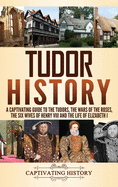 TUDOR HISTORY

A CAPTIVATING GUIDE TO THE TUDORS, THE WARS OF THE ROSES, THE SIX WIVES OF HENRY VIII AND THE LIFE OF ELIZABETH I

CAPTIVATING HISTORY